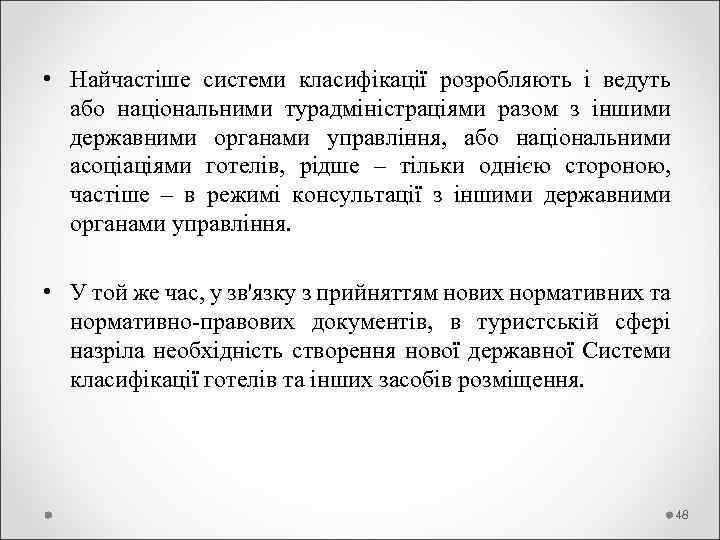 • Найчастіше системи класифікації розробляють і ведуть або національними турадміністраціями разом з іншими державними органами управління, або національними асоціаціями готелів, рідше – тільки однією стороною, частіше – в режимі консультації з іншими державними органами управління.

• У той же час, у зв'язку з прийняттям нових нормативних та нормативно-правових документів, в туристській сфері назріла необхідність створення нової державної Системи класифікації готелів та інших засобів розміщення.

48